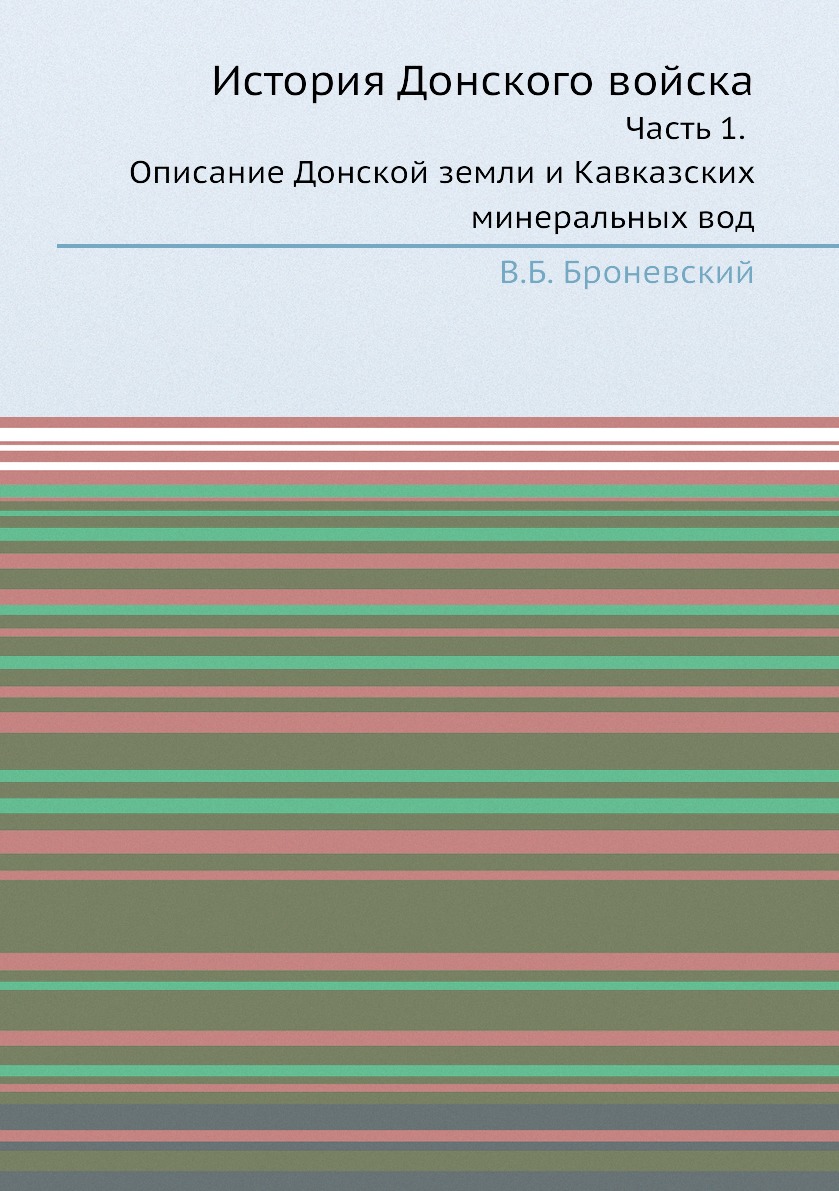 История Донского войска
Часть 1.
Описание Донской земли и Кавказских минеральных вод

В.Б. Броневский